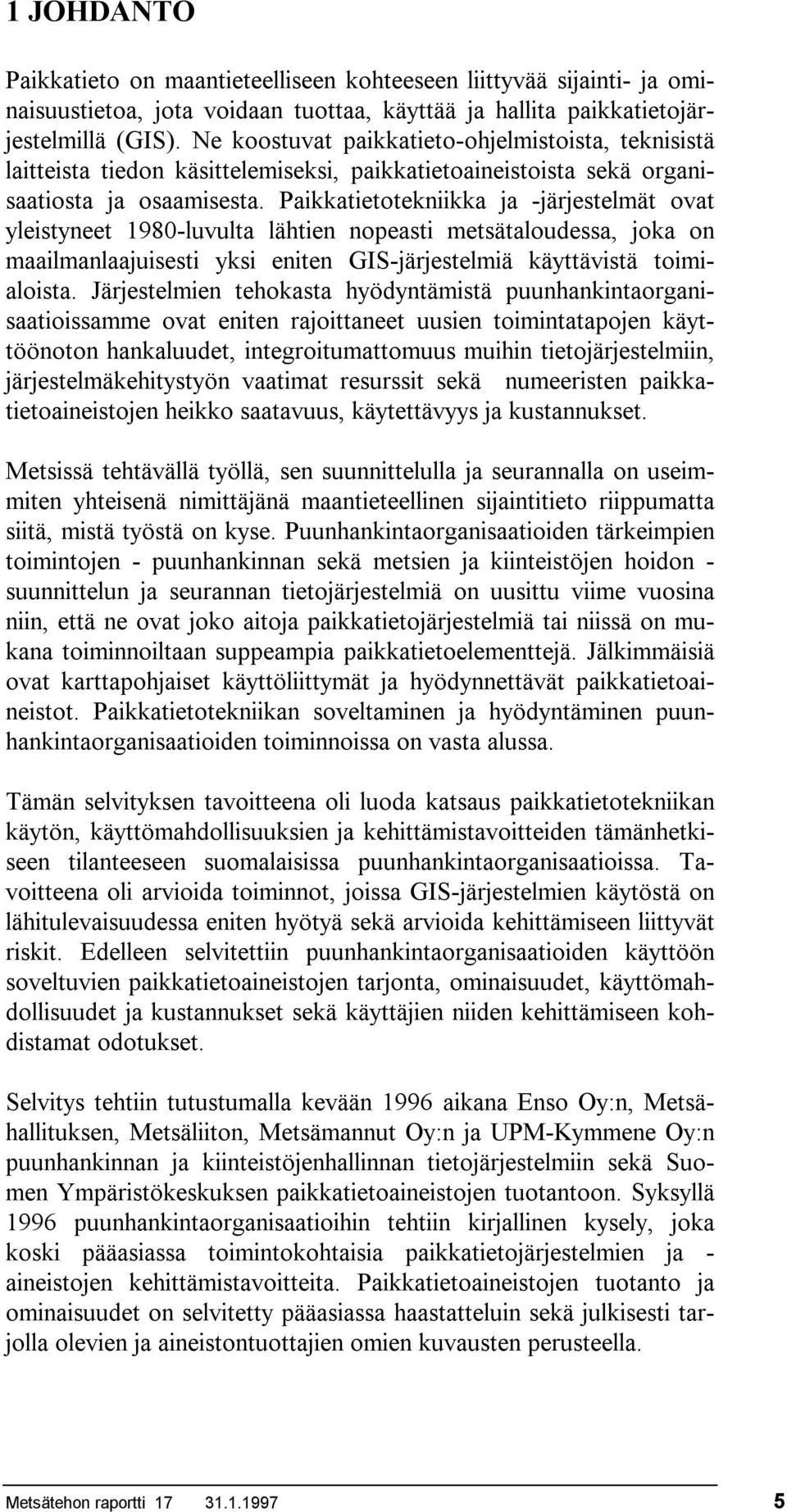 1 JOHDANTO

Paikkatieto on maantieteelliseen kohteeseen liittyvää sijainti- ja ominaisuustietoa, jota voidaan tuottaa, käyttää ja hallita paikkatietojärjestelmillä (GIS). Ne koostuvat paikkatieto-ohjelmistoista, teknisistä laitteista tiedon käsittelemiseksi, paikkatietoaineistoista sekä organisaatiosta ja osaamisesta. Paikkatietotekniikka ja -järjestelmät ovat yleistyneet 1980-luvulta lähtien nopeasti metsätaloudessa, joka on maailmanlaajuisesti yksi eniten GIS-järjestelmiä käyttävistä toimialoista. Järjestelmien tehokasta hyödyntämistä puunhankintaorganisaatioissamme ovat eniten rajoittaneet uusien toimintatapojen käyttöönoton hankaluudet, integroitumattomuus muihin tietojärjestelmiin, järjestelmäkehitystyön vaatimat resurssit sekä numeeristen paikkatietoaineistojen heikko saatavuus, käytettävyys ja kustannukset.

Metsissä tehtävällä työllä, sen suunnittelulla ja seurannalla on useimmiten yhteisenä nimittäjänä maantieteellinen sijaintitieto riippumatta siitä, mistä työstä on kyse. Puunhankintaorganisaatioiden tärkeimpien toimintojen - puunhankinnan sekä metsien ja kiinteistöjen hoidon - suunnittelun ja seurannan tietojärjestelmiä on uusittu viime vuosina niin, että ne ovat joko aitoja paikkatietojärjestelmiä tai niissä on mukana toiminnoiltaan suppeampia paikkatietoelementtejä. Jälkimmäisiä ovat karttapohjaiset käyttöliittymät ja hyödynnettävät paikkatietoaineistot. Paikkatietotekniikan soveltaminen ja hyödyntäminen puunhankintaorganisaatioiden toiminnoissa on vasta alussa.

Tämän selvityksen tavoitteena oli luoda katsaus paikkatietotekniikan käytön, käyttömahdollisuuksien ja kehittämistavoitteiden tämänhetkiseen tilanteeseen suomalaisissa puunhankintaorganisaatioissa. Tavoitteena oli arvioida toiminnot, joissa GIS-järjestelmien käytöstä on lähitulevaisuudessa eniten hyötyä sekä arvioida kehittämiseen liittyvät riskit. Edelleen selvitettiin puunhankintaorganisaatioiden käyttöön soveltuvien paikkatietoaineistojen tarjonta, ominaisuudet, käyttömahdollisuudet ja kustannukset sekä käyttäjien niiden kehittämiseen kohdistamat odotukset.

Selvitys tehtiin tutustumalla kevään 1996 aikana Enso Oy:n, Metsähallituksen, Metsäliiton, Metsämannut Oy:n ja UPM-Kymmene Oy:n puunhankinnan ja kiinteistöjenhallinnan tietojärjestelmiin sekä Suomen Ympäristökeskuksen paikkatietoaineistojen tuotantoon. Syksyllä 1996 puunhankintaorganisaatioihin tehtiin kirjallinen kysely, joka koski pääasiassa toimintokohtaisia paikkatietojärjestelmien ja -aineistojen kehittämistavoitteita. Paikkatietoaineistojen tuotanto ja ominaisuudet on selvitetty pääasiassa haastatteluin sekä julkisesti tarjolla olevien ja aineistontuottajien omien kuvausten perusteella.

Metsätehon raportti 17 31.1.1997 5